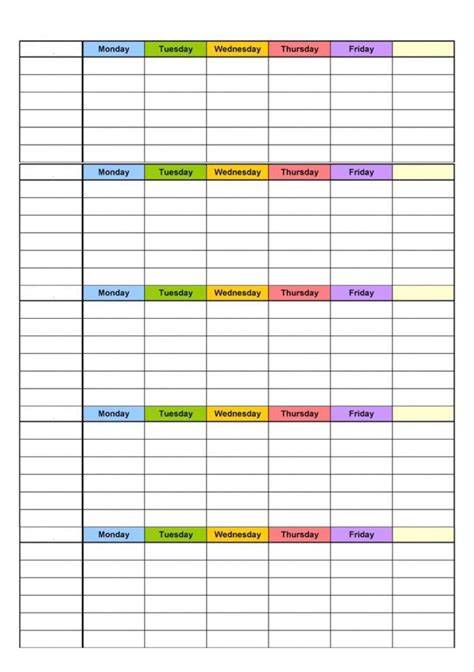 | | Monday | Tuesday | Wednesday | Thursday | Friday | |
|---|---|---|---|---|---|---|
| | | | | | | |
| | | | | | | |
| | | | | | | |
| | | | | | | |
| | | | | | | |
| | | | | | | |

| | Monday | Tuesday | Wednesday | Thursday | Friday | |
|---|---|---|---|---|---|---|
| | | | | | | |
| | | | | | | |
| | | | | | | |
| | | | | | | |
| | | | | | | |
| | | | | | | |

| | Monday | Tuesday | Wednesday | Thursday | Friday | |
|---|---|---|---|---|---|---|
| | | | | | | |
| | | | | | | |
| | | | | | | |
| | | | | | | |
| | | | | | | |
| | | | | | | |

| | Monday | Tuesday | Wednesday | Thursday | Friday | |
|---|---|---|---|---|---|---|
| | | | | | | |
| | | | | | | |
| | | | | | | |
| | | | | | | |
| | | | | | | |
| | | | | | | |

| | Monday | Tuesday | Wednesday | Thursday | Friday | |
|---|---|---|---|---|---|---|
| | | | | | | |
| | | | | | | |
| | | | | | | |
| | | | | | | |
| | | | | | | |
| | | | | | | |